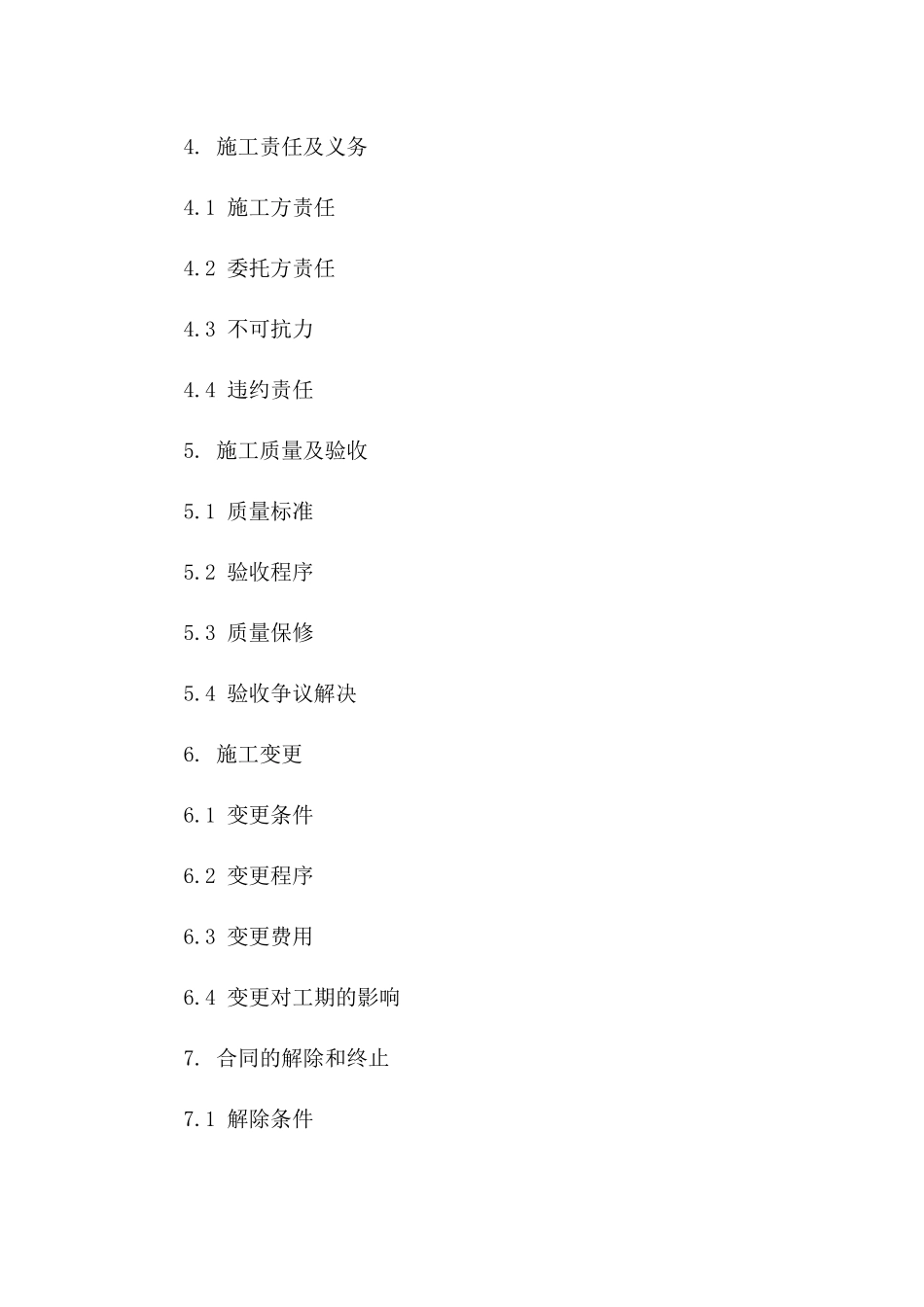 4. 施工责任及义务

4.1 施工方责任

4.2 委托方责任

4.3 不可抗力

4.4 违约责任

5. 施工质量及验收

5.1 质量标准

5.2 验收程序

5.3 质量保修

5.4 验收争议解决

6. 施工变更

6.1 变更条件

6.2 变更程序

6.3 变更费用

6.4 变更对工期的影响

7. 合同的解除和终止

7.1 解除条件